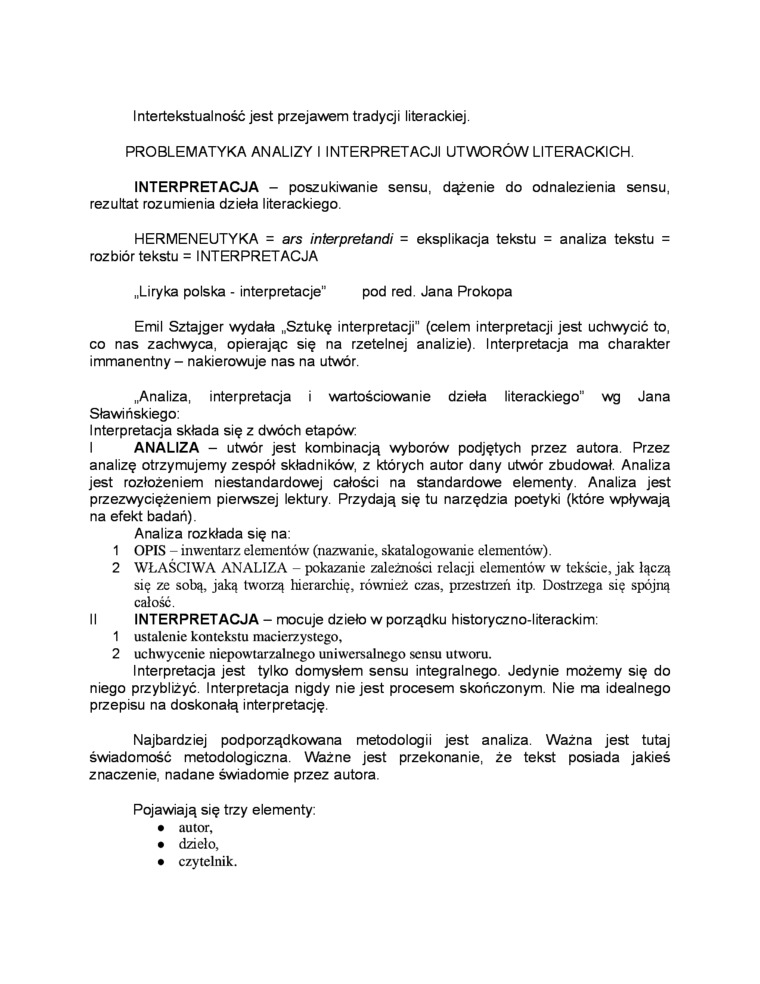 Intertekstualność jest przejawem tradycji literackiej.

PROBLEMATYKA ANALIZY I INTERPRETACJI UTWORÓW LITERACKICH.

INTERPRETACJA – poszukiwanie sensu, dążenie do odnalezienia sensu, rezultat rozumienia dzieła literackiego.

HERMENEUTYKA = ars interpretandi = eksplikacja tekstu = analiza tekstu = rozbiór tekstu = INTERPRETACJA

„Liryka polska - interpretacje" pod red. Jana Prokopa

Emil Sztajger wydała „Sztukę interpretacji" (celem interpretacji jest uchwycić to, co nas zachwyca, opierając się na rzetelnej analizie). Interpretacja ma charakter immanentny – nakierowuje nas na utwór.

„Analiza, interpretacja i wartościowanie dzieła literackiego" wg Jana Sławińskiego:
Interpretacja składa się z dwóch etapów:
I ANALIZA – utwór jest kombinacją wyborów podjętych przez autora. Przez analizę otrzymujemy zespół składników, z których autor dany utwór zbudował. Analiza jest rozłożeniem niestandardowej całości na standardowe elementy. Analiza jest przezwyciężeniem pierwszej lektury. Przydają się tu narzędzia poetyki (które wpływają na efekt badań).
Analiza rozkłada się na:
1 OPIS – inwentarz elementów (nazwanie, skatalogowanie elementów).
2 WŁAŚCIWA ANALIZA – pokazanie zależności relacji elementów w tekście, jak łączą się ze sobą, jaką tworzą hierarchię, również czas, przestrzeń itp. Dostrzega się spójną całość.
II INTERPRETACJA – mocuje dzieło w porządku historyczno-literackim:
1 ustalenie kontekstu macierzystego,
2 uchwycenie niepowtarzalnego uniwersalnego sensu utworu.
Interpretacja jest tylko domysłem sensu integralnego. Jedynie możemy się do niego przybliżyć. Interpretacja nigdy nie jest procesem skończonym. Nie ma idealnego przepisu na doskonałą interpretację.

Najbardziej podporządkowana metodologii jest analiza. Ważna jest tutaj świadomość metodologiczna. Ważne jest przekonanie, że tekst posiada jakieś znaczenie, nadane świadomie przez autora.

Pojawiają się trzy elementy:
● autor,
● dzieło,
● czytelnik.